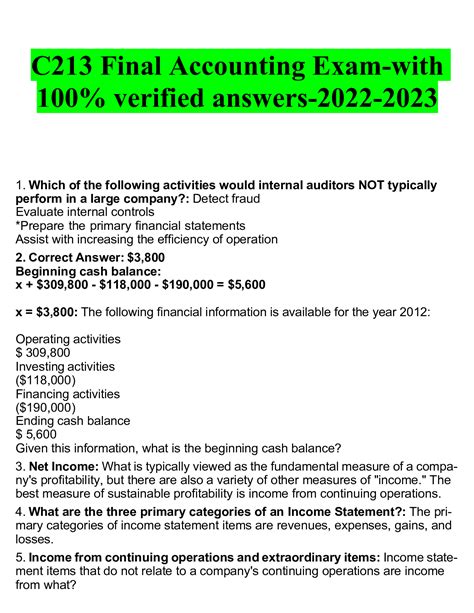 C213 Final Accounting Exam-with 100% verified answers-2022-2023

1. Which of the following activities would internal auditors NOT typically perform in a large company?: Detect fraud
Evaluate internal controls
*Prepare the primary financial statements
Assist with increasing the efficiency of operation

2. Correct Answer: $3,800
Beginning cash balance:
x + $309,800 - $118,000 - $190,000 = $5,600

x = $3,800: The following financial information is available for the year 2012:

Operating activities
$ 309,800
Investing activities
($118,000)
Financing activities
($190,000)
Ending cash balance
$ 5,600
Given this information, what is the beginning cash balance?

3. Net Income: What is typically viewed as the fundamental measure of a company's profitability, but there are also a variety of other measures of "income." The best measure of sustainable profitability is income from continuing operations.

4. What are the three primary categories of an Income Statement?: The primary categories of income statement items are revenues, expenses, gains, and losses.

5. Income from continuing operations and extraordinary items: Income statement items that do not relate to a company's continuing operations are income from what?